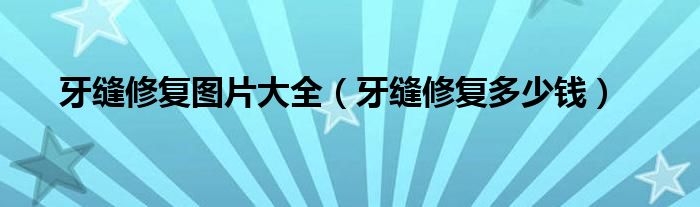 牙缝修复图片大全（牙缝修复多少钱）